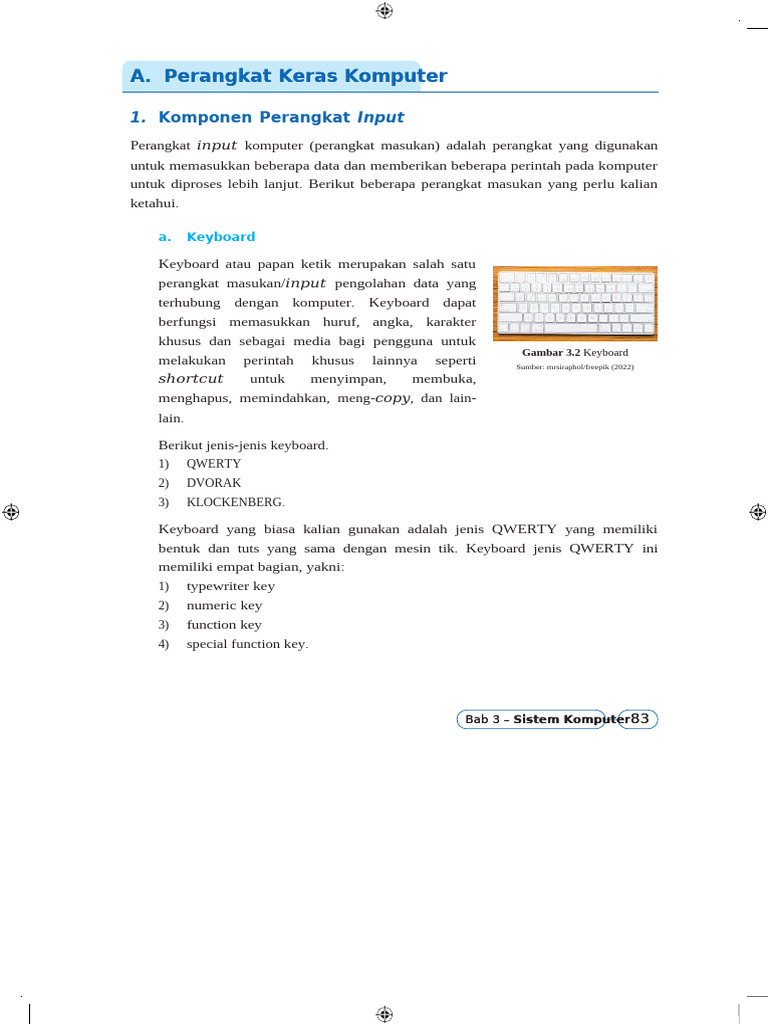 A. Perangkat Keras Komputer

1. Komponen Perangkat Input

Perangkat input komputer (perangkat masukan) adalah perangkat yang digunakan untuk memasukkan beberapa data dan memberikan beberapa perintah pada komputer untuk diproses lebih lanjut. Berikut beberapa perangkat masukan yang perlu kalian ketahui.

a. Keyboard

Keyboard atau papan ketik merupakan salah satu perangkat masukan/input pengolahan data yang terhubung dengan komputer. Keyboard dapat berfungsi memasukkan huruf, angka, karakter khusus dan sebagai media bagi pengguna untuk melakukan perintah khusus lainnya seperti shortcut untuk menyimpan, membuka, menghapus, memindahkan, meng-copy, dan lain-lain.

Gambar 3.2 Keyboard
Sumber: mrsiraphol/freepik (2022)

Berikut jenis-jenis keyboard.
1) QWERTY
2) DVORAK
3) KLOCKENBERG.

Keyboard yang biasa kalian gunakan adalah jenis QWERTY yang memiliki bentuk dan tuts yang sama dengan mesin tik. Keyboard jenis QWERTY ini memiliki empat bagian, yakni:
1) typewriter key
2) numeric key
3) function key
4) special function key.

Bab 3 – Sistem Komputer 83